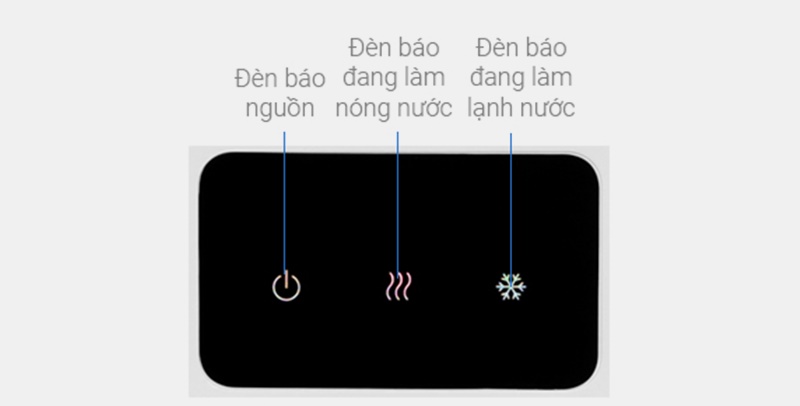 Đèn báo nguồn

Đèn báo đang làm nóng nước

Đèn báo đang làm lạnh nước